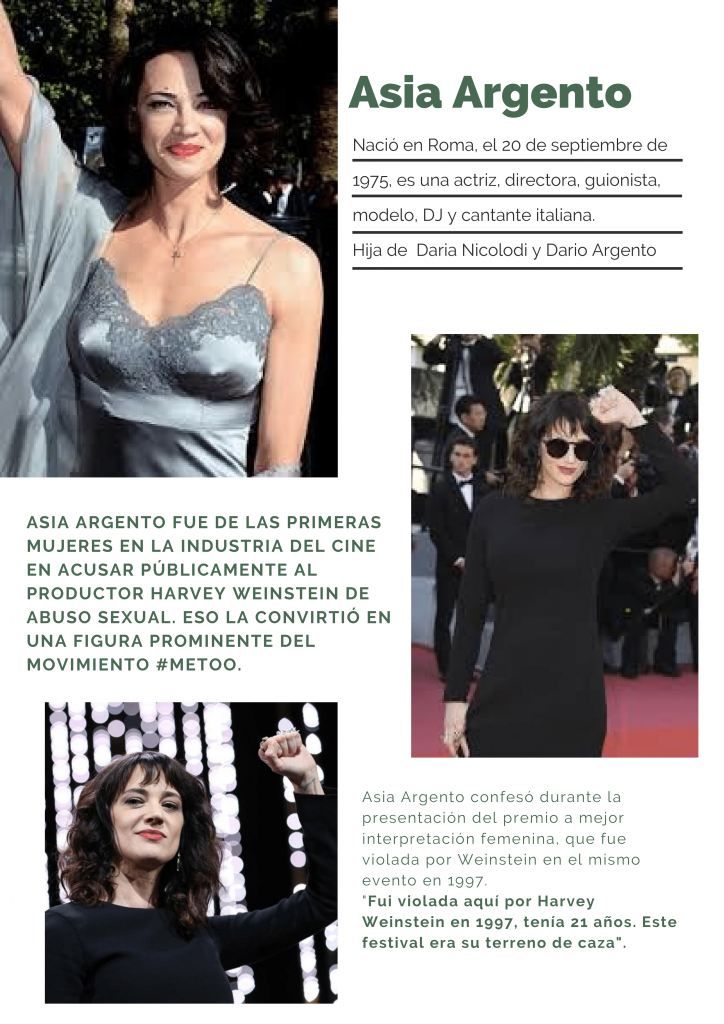 Asia Argento

Nació en Roma, el 20 de septiembre de 1975, es una actriz, directora, guionista, modelo, DJ y cantante italiana.

Hija de  Daria Nicolodi y Dario Argento

ASIA ARGENTO FUE DE LAS PRIMERAS MUJERES EN LA INDUSTRIA DEL CINE EN ACUSAR PÚBLICAMENTE AL PRODUCTOR HARVEY WEINSTEIN DE ABUSO SEXUAL. ESO LA CONVIRTIÓ EN UNA FIGURA PROMINENTE DEL MOVIMIENTO #METOO.

Asia Argento confesó durante la presentación del premio a mejor interpretación femenina, que fue violada por Weinstein en el mismo evento en 1997.
"Fui violada aquí por Harvey Weinstein en 1997, tenía 21 años. Este festival era su terreno de caza".